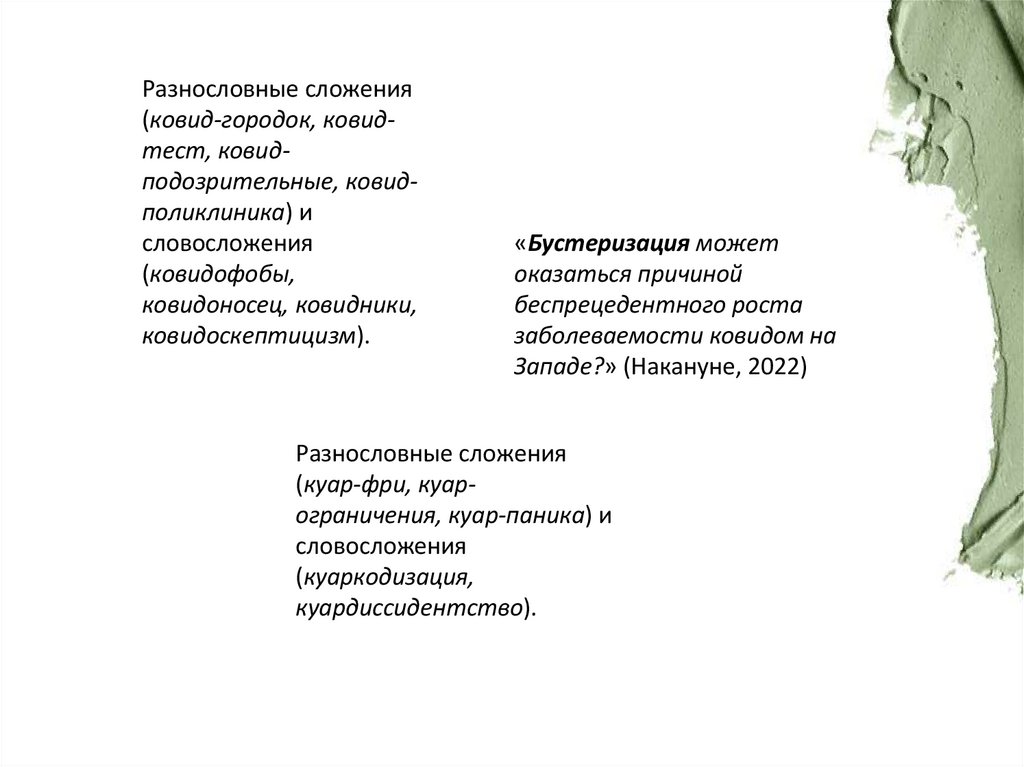 Разнословные сложения (ковид-городок, ковид-тест, ковид-подозрительные, ковид-поликлиника) и словосложения (ковидофобы, ковидоносец, ковидники, ковидоскептицизм).

«Бустеризация может оказаться причиной беспрецедентного роста заболеваемости ковидом на Западе?» (Накануне, 2022)

Разнословные сложения (куар-фри, куар-ограничения, куар-паника) и словосложения (куаркодизация, куардиссидентство).